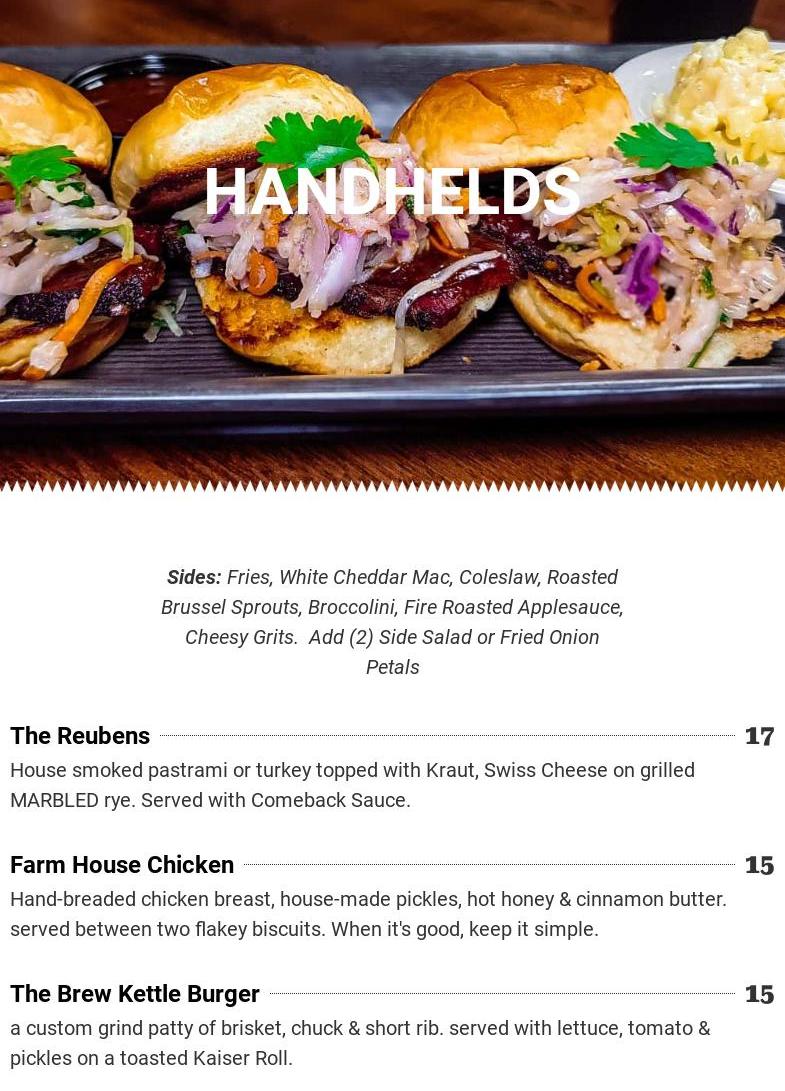 HANDHELDS

Sides: Fries, White Cheddar Mac, Coleslaw, Roasted Brussel Sprouts, Broccolini, Fire Roasted Applesauce, Cheesy Grits.  Add (2) Side Salad or Fried Onion Petals

The Reubens 17

House smoked pastrami or turkey topped with Kraut, Swiss Cheese on grilled MARBLED rye. Served with Comeback Sauce.

Farm House Chicken 15

Hand-breaded chicken breast, house-made pickles, hot honey & cinnamon butter. served between two flakey biscuits. When it's good, keep it simple.

The Brew Kettle Burger 15

a custom grind patty of brisket, chuck & short rib. served with lettuce, tomato & pickles on a toasted Kaiser Roll.